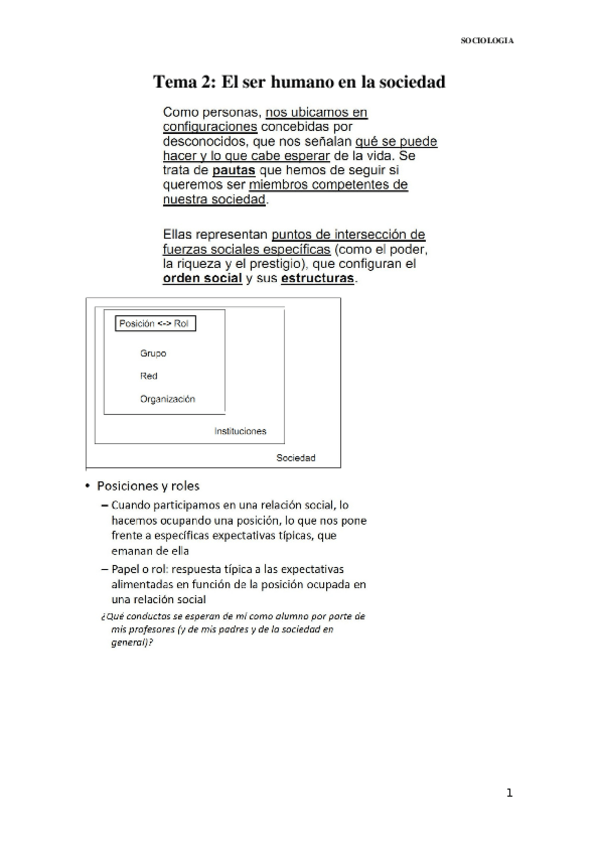 SOCIOLOGIA

Tema 2: El ser humano en la sociedad

Como personas, nos ubicamos en configuraciones concebidas por desconocidos, que nos señalan qué se puede hacer y lo que cabe esperar de la vida. Se trata de pautas que hemos de seguir si queremos ser miembros competentes de nuestra sociedad.

Ellas representan puntos de intersección de fuerzas sociales específicas (como el poder, la riqueza y el prestigio), que configuran el orden social y sus estructuras.

Posición <-> Rol

Grupo

Red

Organización

Instituciones

Sociedad

• Posiciones y roles
– Cuando participamos en una relación social, lo hacemos ocupando una posición, lo que nos pone frente a específicas expectativas típicas, que emanan de ella
– Papel o rol: respuesta típica a las expectativas alimentadas en función de la posición ocupada en una relación social
¿Qué conductas se esperan de mí como alumno por parte de mis profesores (y de mis padres y de la sociedad en general)?

1